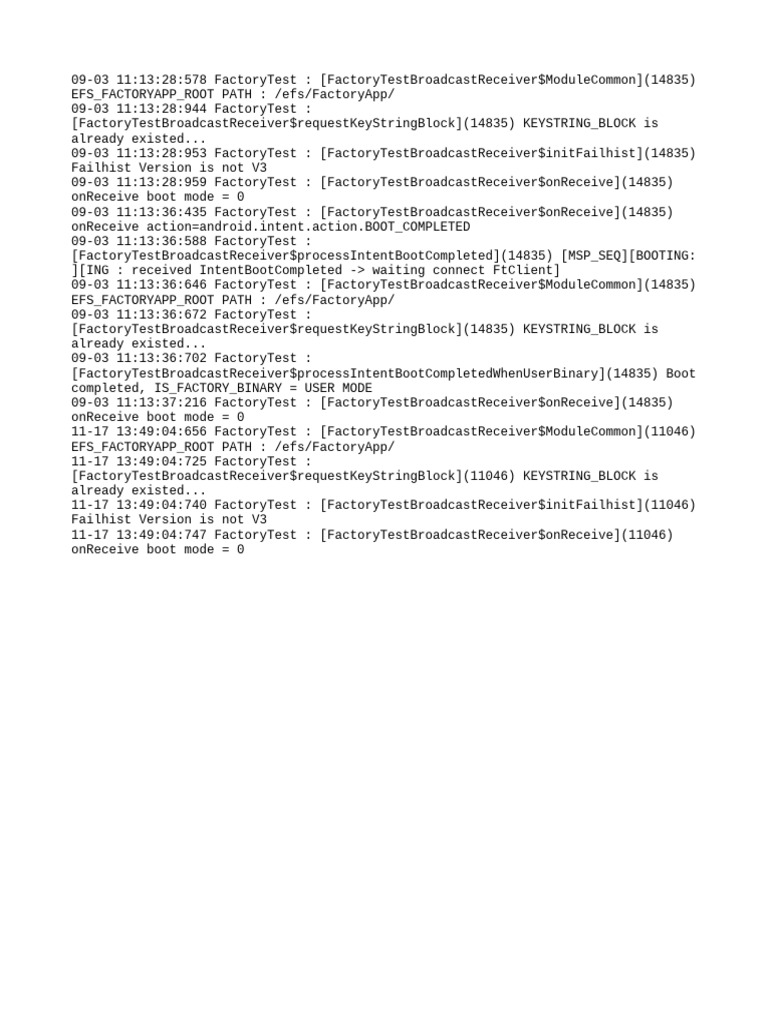 09-03 11:13:28:578 FactoryTest : [FactoryTestBroadcastReceiver$ModuleCommon](14835)
EFS_FACTORYAPP_ROOT PATH : /efs/FactoryApp/
09-03 11:13:28:944 FactoryTest :
[FactoryTestBroadcastReceiver$requestKeyStringBlock](14835) KEYSTRING_BLOCK is
already existed...
09-03 11:13:28:953 FactoryTest : [FactoryTestBroadcastReceiver$initFailhist](14835)
Failhist Version is not V3
09-03 11:13:28:959 FactoryTest : [FactoryTestBroadcastReceiver$onReceive](14835)
onReceive boot mode = 0
09-03 11:13:36:435 FactoryTest : [FactoryTestBroadcastReceiver$onReceive](14835)
onReceive action=android.intent.action.BOOT_COMPLETED
09-03 11:13:36:588 FactoryTest :
[FactoryTestBroadcastReceiver$processIntentBootCompleted](14835) [MSP_SEQ][BOOTING:
][ING : received IntentBootCompleted -> waiting connect FtClient]
09-03 11:13:36:646 FactoryTest : [FactoryTestBroadcastReceiver$ModuleCommon](14835)
EFS_FACTORYAPP_ROOT PATH : /efs/FactoryApp/
09-03 11:13:36:672 FactoryTest :
[FactoryTestBroadcastReceiver$requestKeyStringBlock](14835) KEYSTRING_BLOCK is
already existed...
09-03 11:13:36:702 FactoryTest :
[FactoryTestBroadcastReceiver$processIntentBootCompletedWhenUserBinary](14835) Boot
completed, IS_FACTORY_BINARY = USER MODE
09-03 11:13:37:216 FactoryTest : [FactoryTestBroadcastReceiver$onReceive](14835)
onReceive boot mode = 0
11-17 13:49:04:656 FactoryTest : [FactoryTestBroadcastReceiver$ModuleCommon](11046)
EFS_FACTORYAPP_ROOT PATH : /efs/FactoryApp/
11-17 13:49:04:725 FactoryTest :
[FactoryTestBroadcastReceiver$requestKeyStringBlock](11046) KEYSTRING_BLOCK is
already existed...
11-17 13:49:04:740 FactoryTest : [FactoryTestBroadcastReceiver$initFailhist](11046)
Failhist Version is not V3
11-17 13:49:04:747 FactoryTest : [FactoryTestBroadcastReceiver$onReceive](11046)
onReceive boot mode = 0